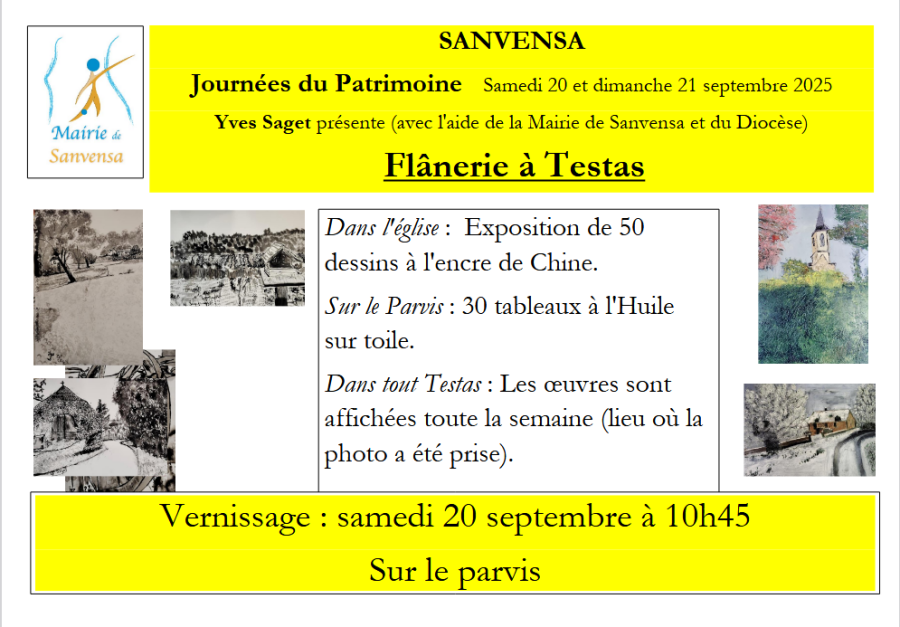 Mairie de Sanvensa

SANVENSA

Journées du Patrimoine Samedi 20 et dimanche 21 septembre 2025

Yves Saget présente (avec l'aide de la Mairie de Sanvensa et du Diocèse)

Flânerie à Testas

Dans l'église : Exposition de 50 dessins à l'encre de Chine.

Sur le Parvis : 30 tableaux à l'Huile sur toile.

Dans tout Testas : Les œuvres sont affichées toute la semaine (lieu où la photo a été prise).

Vernissage : samedi 20 septembre à 10h45

Sur le parvis